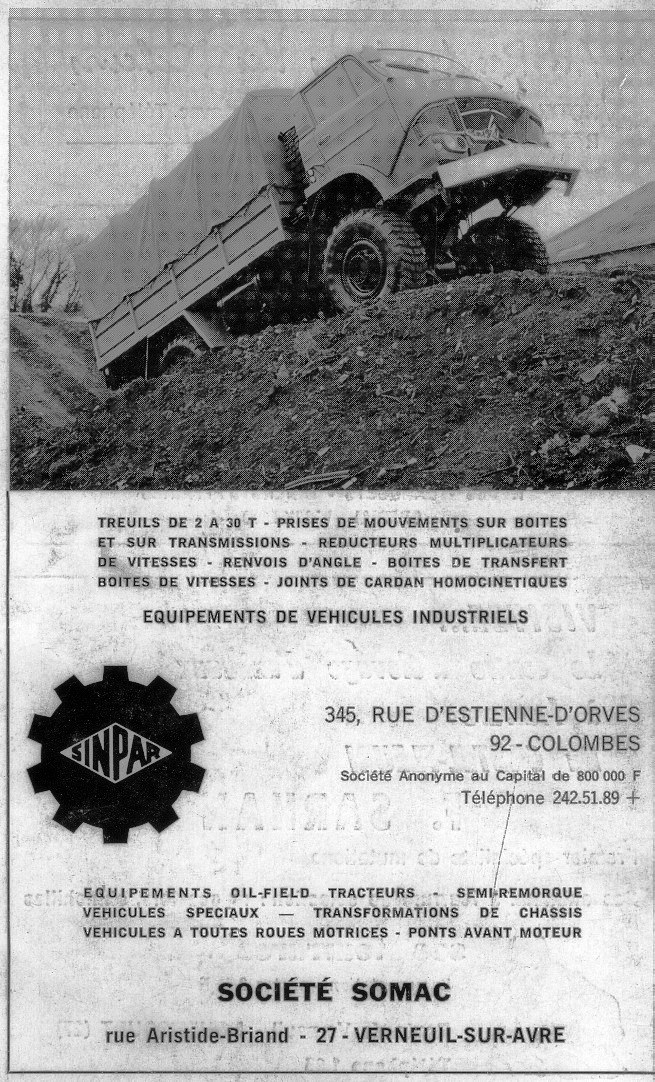 TREUILS DE 2 A 30 T - PRISES DE MOUVEMENTS SUR BOITES ET SUR TRANSMISSIONS - REDUCTEURS MULTIPLICATEURS DE VITESSES - RENVOIS D'ANGLE - BOITES DE TRANSFERT BOITES DE VITESSES - JOINTS DE CARDAN HOMOCINETIQUES

EQUIPEMENTS DE VEHICULES INDUSTRIELS

SINPAR

345, RUE D'ESTIENNE-D'ORVES
92 - COLOMBES
Société Anonyme au Capital de 800 000 F
Téléphone 242.51.89 +

EQUIPEMENTS OIL-FIELD TRACTEURS - SEMI-REMORQUE
VEHICULES SPECIAUX — TRANSFORMATIONS DE CHASSIS
VEHICULES A TOUTES ROUES MOTRICES - PONTS AVANT MOTEUR

SOCIÉTÉ SOMAC

rue Aristide-Briand - 27 - VERNEUIL-SUR-AVRE